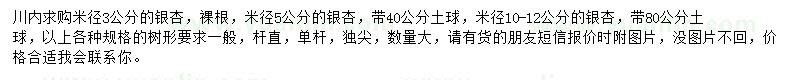 川内求购米径3公分的银杏，裸根，米径5公分的银杏，带40公分土球，米径10-12公分的银杏，带80公分土球，以上各种规格的树形要求一般，杆直，单杆，独尖，数量大，请有货的朋友短信报价时附图片，没图片不回，价格合适我会联系你。